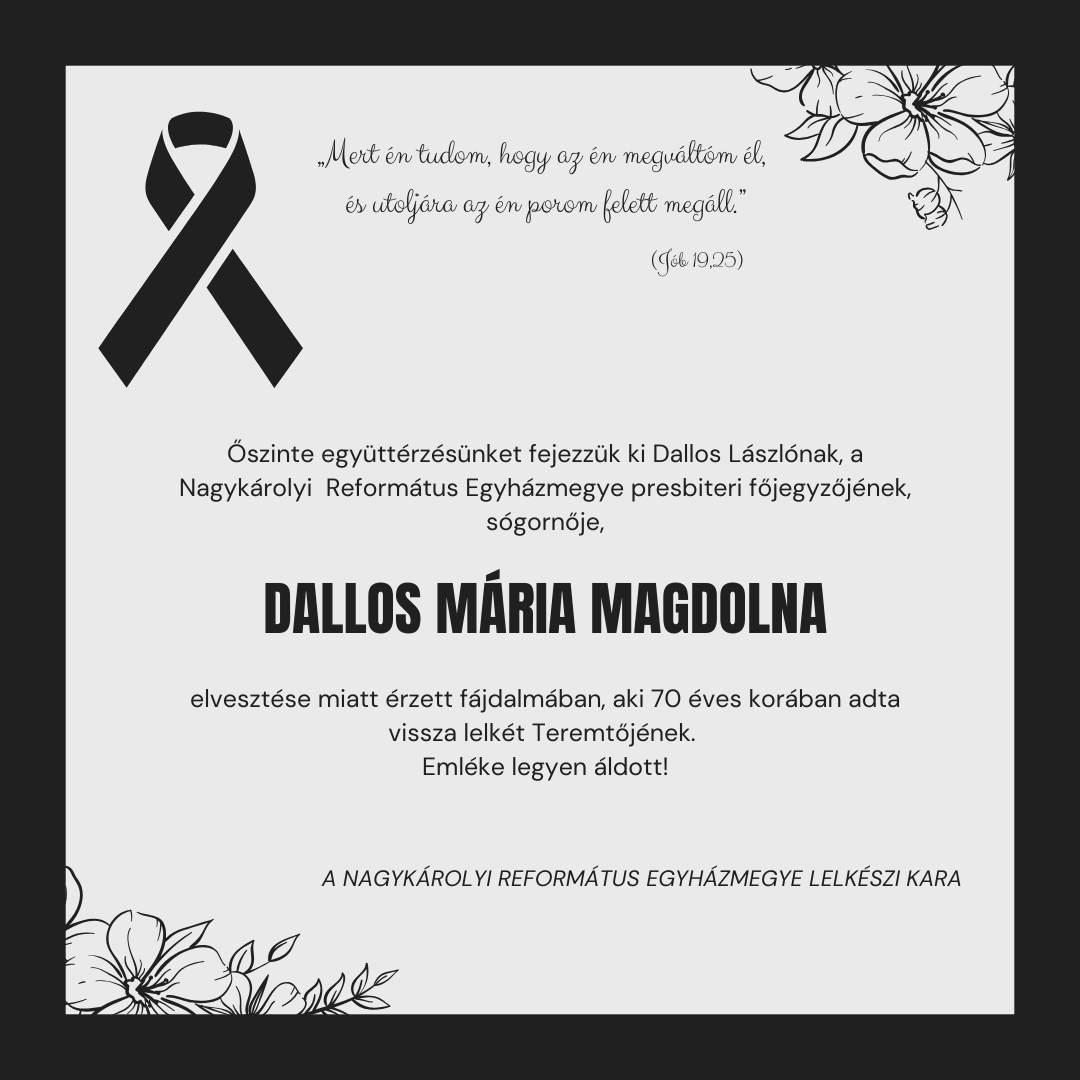 „Mert én tudom, hogy az én megváltóm él, és utoljára az én porom felett megáll."

(Jób 19,25)

Őszinte együttérzésünket fejezzük ki Dallos Lászlónak, a Nagykárolyi Református Egyházmegye presbiteri főjegyzőjének, sógornője,

DALLOS MÁRIA MAGDOLNA

elvesztése miatt érzett fájdalmában, aki 70 éves korában adta vissza lelkét Teremtőjének.
Emléke legyen áldott!

A NAGYKÁROLYI REFORMÁTUS EGYHÁZMEGYE LELKÉSZI KARA